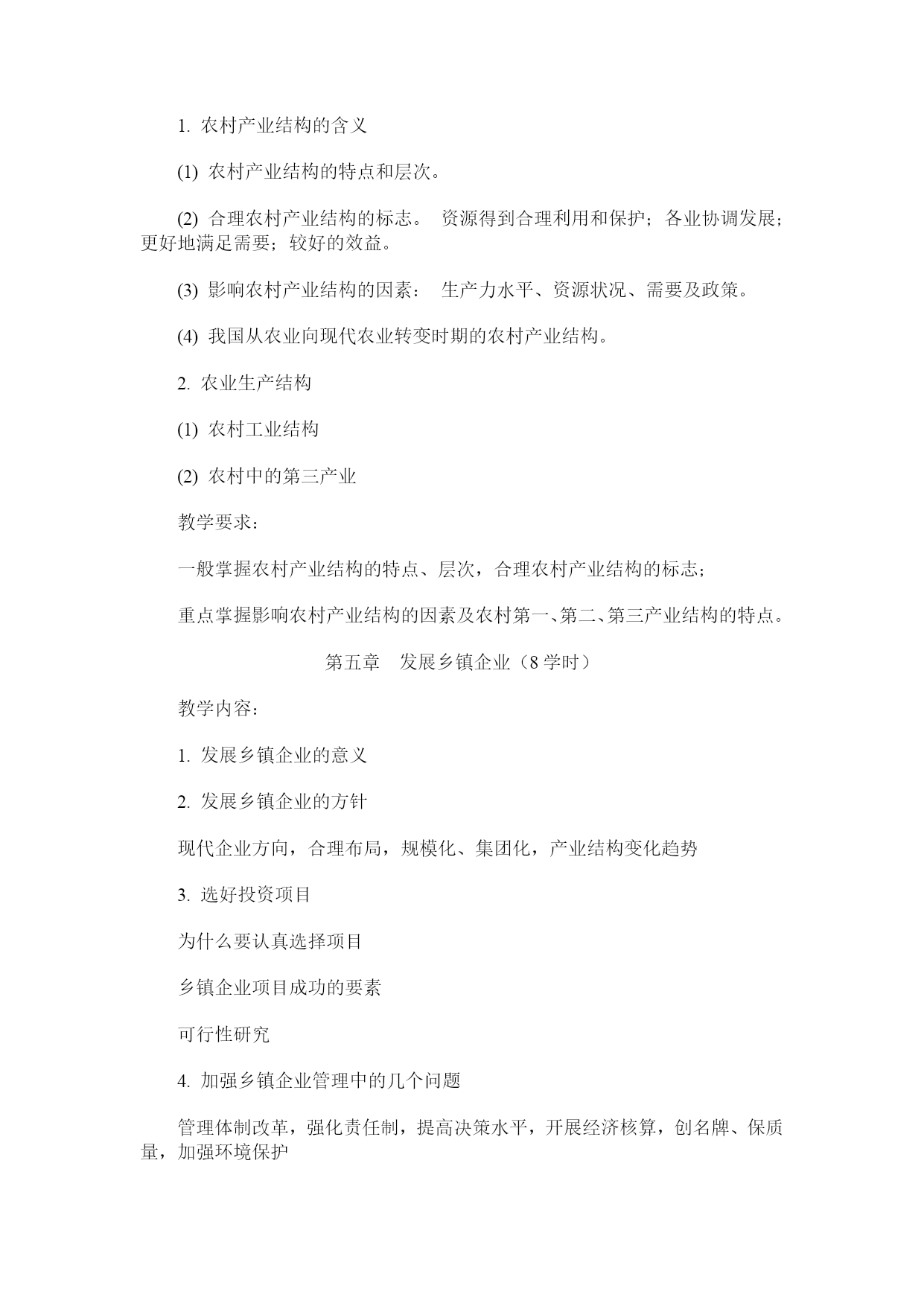 1. 农村产业结构的含义

(1) 农村产业结构的特点和层次。

(2) 合理农村产业结构的标志。 资源得到合理利用和保护；各业协调发展；更好地满足需要；较好的效益。

(3) 影响农村产业结构的因素： 生产力水平、资源状况、需要及政策。

(4) 我国从农业向现代农业转变时期的农村产业结构。

2. 农业生产结构

(1) 农村工业结构

(2) 农村中的第三产业

教学要求：

一般掌握农村产业结构的特点、层次，合理农村产业结构的标志；

重点掌握影响农村产业结构的因素及农村第一、第二、第三产业结构的特点。

第五章 发展乡镇企业（8 学时）

教学内容：

1. 发展乡镇企业的意义

2. 发展乡镇企业的方针

现代企业方向，合理布局，规模化、集团化，产业结构变化趋势

3. 选好投资项目

为什么要认真选择项目

乡镇企业项目成功的要素

可行性研究

4. 加强乡镇企业管理中的几个问题

管理体制改革，强化责任制，提高决策水平，开展经济核算，创名牌、保质量，加强环境保护